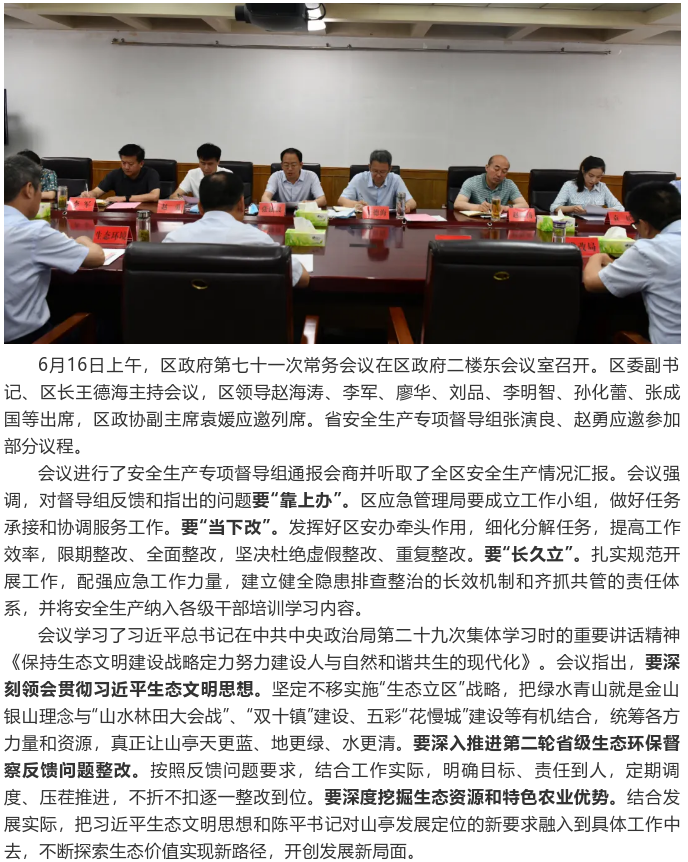 6月16日上午，区政府第七十一次常务会议在区政府二楼东会议室召开。区委副书记、区长王德海主持会议，区领导赵海涛、李军、廖华、刘品、李明智、孙化蕾、张成国等出席，区政协副主席袁媛应邀列席。省安全生产专项督导组张演良、赵勇应邀参加部分议程。

会议进行了安全生产专项督导组通报会商并听取了全区安全生产情况汇报。会议强调，对督导组反馈和指出的问题要“靠上办”。区应急管理局要成立工作小组，做好任务承接和协调服务工作。要“当下改”。发挥好区安办牵头作用，细化分解任务，提高工作效率，限期整改、全面整改，坚决杜绝虚假整改、重复整改。要“长久立”。扎实规范开展工作，配强应急工作力量，建立健全隐患排查整治的长效机制和齐抓共管的责任体系，并将安全生产纳入各级干部培训学习内容。

会议学习了习近平总书记在中共中央政治局第二十九次集体学习时的重要讲话精神《保持生态文明建设战略定力努力建设人与自然和谐共生的现代化》。会议指出，要深刻领会贯彻习近平生态文明思想。坚定不移实施“生态立区”战略，把绿水青山就是金山银山理念与“山水林田大会战”、“双十镇”建设、五彩“花慢城”建设等有机结合，统筹各方力量和资源，真正让山亭天更蓝、地更绿、水更清。要深入推进第二轮省级生态环保督察反馈问题整改。按照反馈问题要求，结合工作实际，明确目标、责任到人，定期调度、压茬推进，不折不扣逐一整改到位。要深度挖掘生态资源和特色农业优势。结合发展实际，把习近平生态文明思想和陈平书记对山亭发展定位的新要求融入到具体工作中去，不断探索生态价值实现新路径，开创发展新局面。